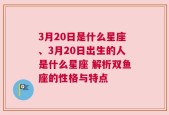 3月20日是什么星座、3月20日出生的人是什么星座 解析双鱼座的性格与特点